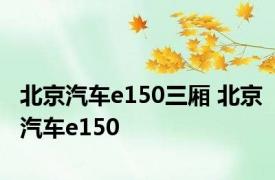 北京汽车e150三厢 北京汽车e150